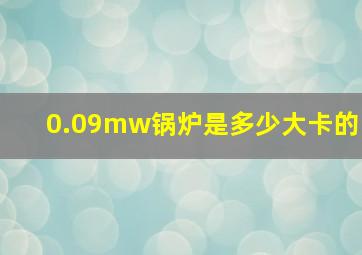 0.09mw锅炉是多少大卡的